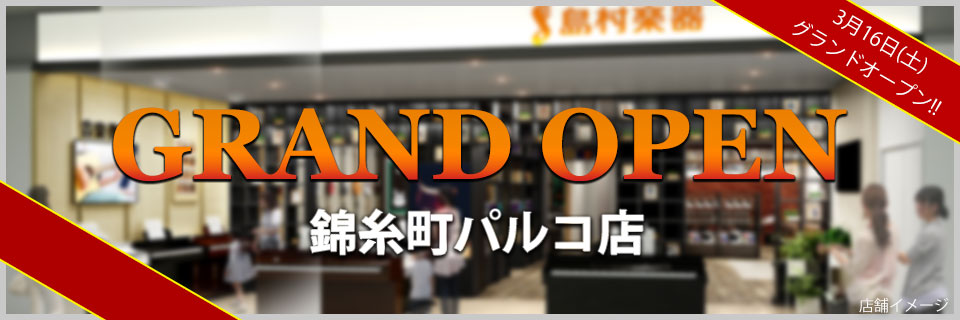 島村楽器

3月16日(土)
グランドオープン!!

GRAND OPEN

錦糸町パルコ店

店舗イメージ